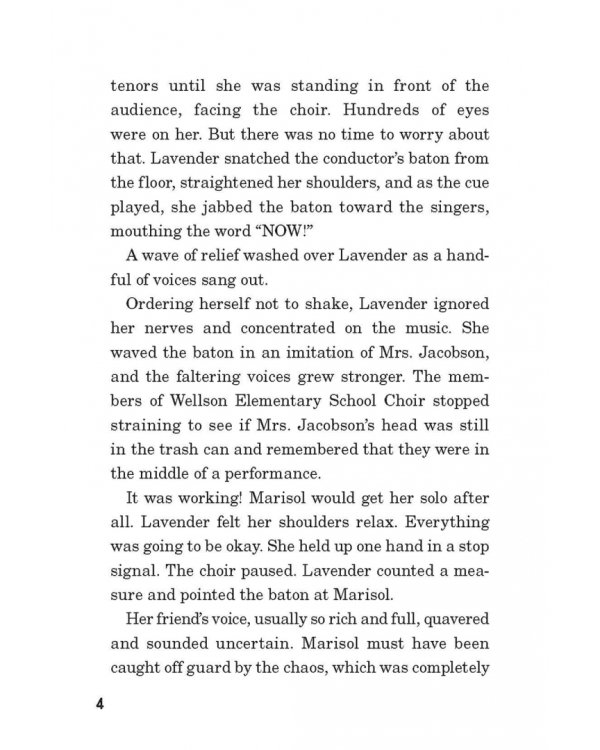 tenors until she was standing in front of the audience, facing the choir. Hundreds of eyes were on her. But there was no time to worry about that. Lavender snatched the conductor's baton from the floor, straightened her shoulders, and as the cue played, she jabbed the baton toward the singers, mouthing the word "NOW!"

A wave of relief washed over Lavender as a handful of voices sang out.

Ordering herself not to shake, Lavender ignored her nerves and concentrated on the music. She waved the baton in an imitation of Mrs. Jacobson, and the faltering voices grew stronger. The members of Wellson Elementary School Choir stopped straining to see if Mrs. Jacobson's head was still in the trash can and remembered that they were in the middle of a performance.

It was working! Marisol would get her solo after all. Lavender felt her shoulders relax. Everything was going to be okay. She held up one hand in a stop signal. The choir paused. Lavender counted a measure and pointed the baton at Marisol.

Her friend's voice, usually so rich and full, quavered and sounded uncertain. Marisol must have been caught off guard by the chaos, which was completely

4